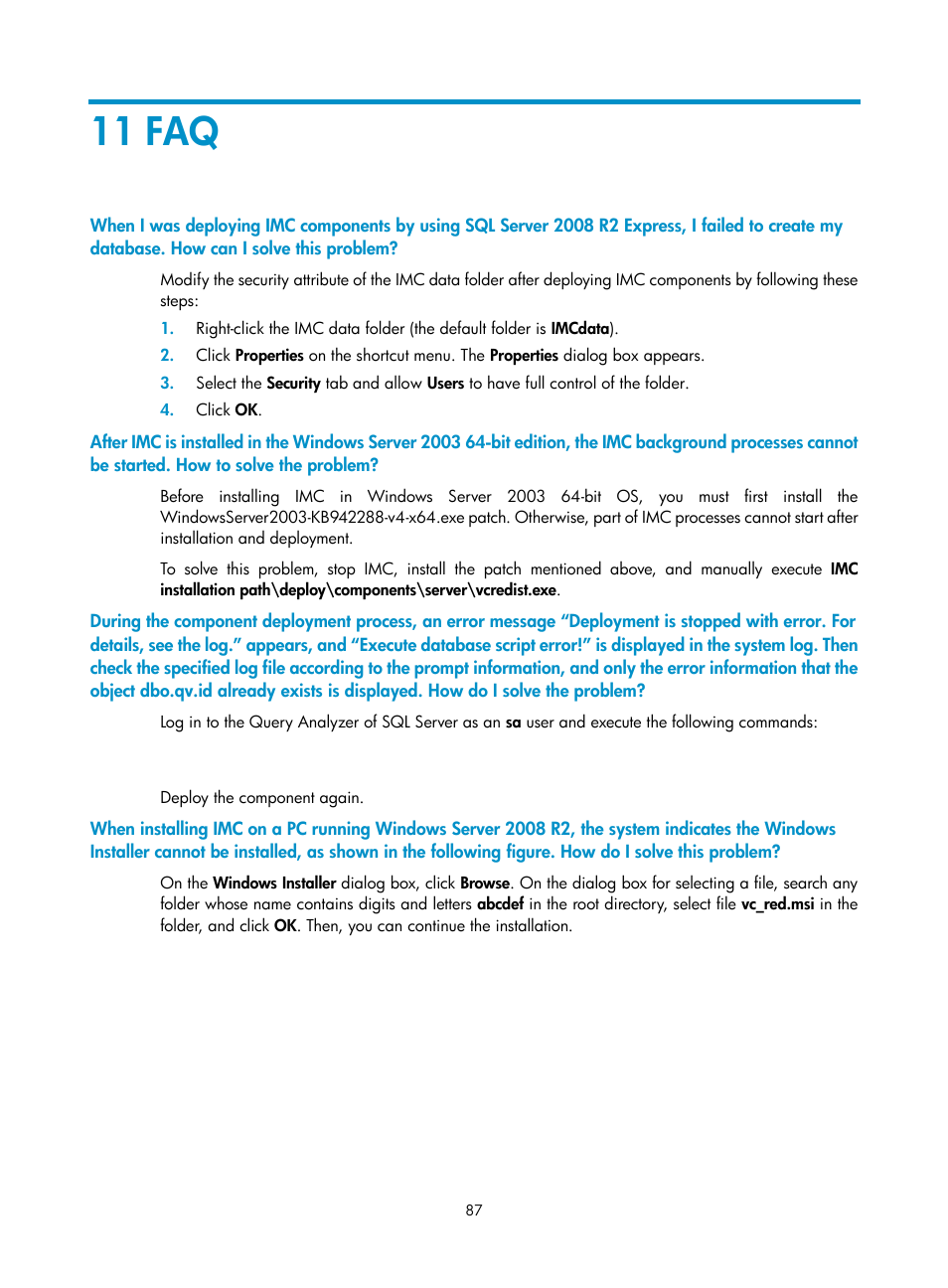 11 FAQ

When I was deploying IMC components by using SQL Server 2008 R2 Express, I failed to create my database. How can I solve this problem?

Modify the security attribute of the IMC data folder after deploying IMC components by following these steps:

1. Right-click the IMC data folder (the default folder is IMCdata).
2. Click Properties on the shortcut menu. The Properties dialog box appears.
3. Select the Security tab and allow Users to have full control of the folder.
4. Click OK.

After IMC is installed in the Windows Server 2003 64-bit edition, the IMC background processes cannot be started. How to solve the problem?

Before installing IMC in Windows Server 2003 64-bit OS, you must first install the WindowsServer2003-KB942288-v4-x64.exe patch. Otherwise, part of IMC processes cannot start after installation and deployment.

To solve this problem, stop IMC, install the patch mentioned above, and manually execute IMC installation path\deploy\components\server\vcredist.exe.

During the component deployment process, an error message “Deployment is stopped with error. For details, see the log.” appears, and “Execute database script error!” is displayed in the system log. Then check the specified log file according to the prompt information, and only the error information that the object dbo.qv.id already exists is displayed. How do I solve the problem?

Log in to the Query Analyzer of SQL Server as an sa user and execute the following commands:

Deploy the component again.

When installing IMC on a PC running Windows Server 2008 R2, the system indicates the Windows Installer cannot be installed, as shown in the following figure. How do I solve this problem?

On the Windows Installer dialog box, click Browse. On the dialog box for selecting a file, search any folder whose name contains digits and letters abcdef in the root directory, select file vc_red.msi in the folder, and click OK. Then, you can continue the installation.

87